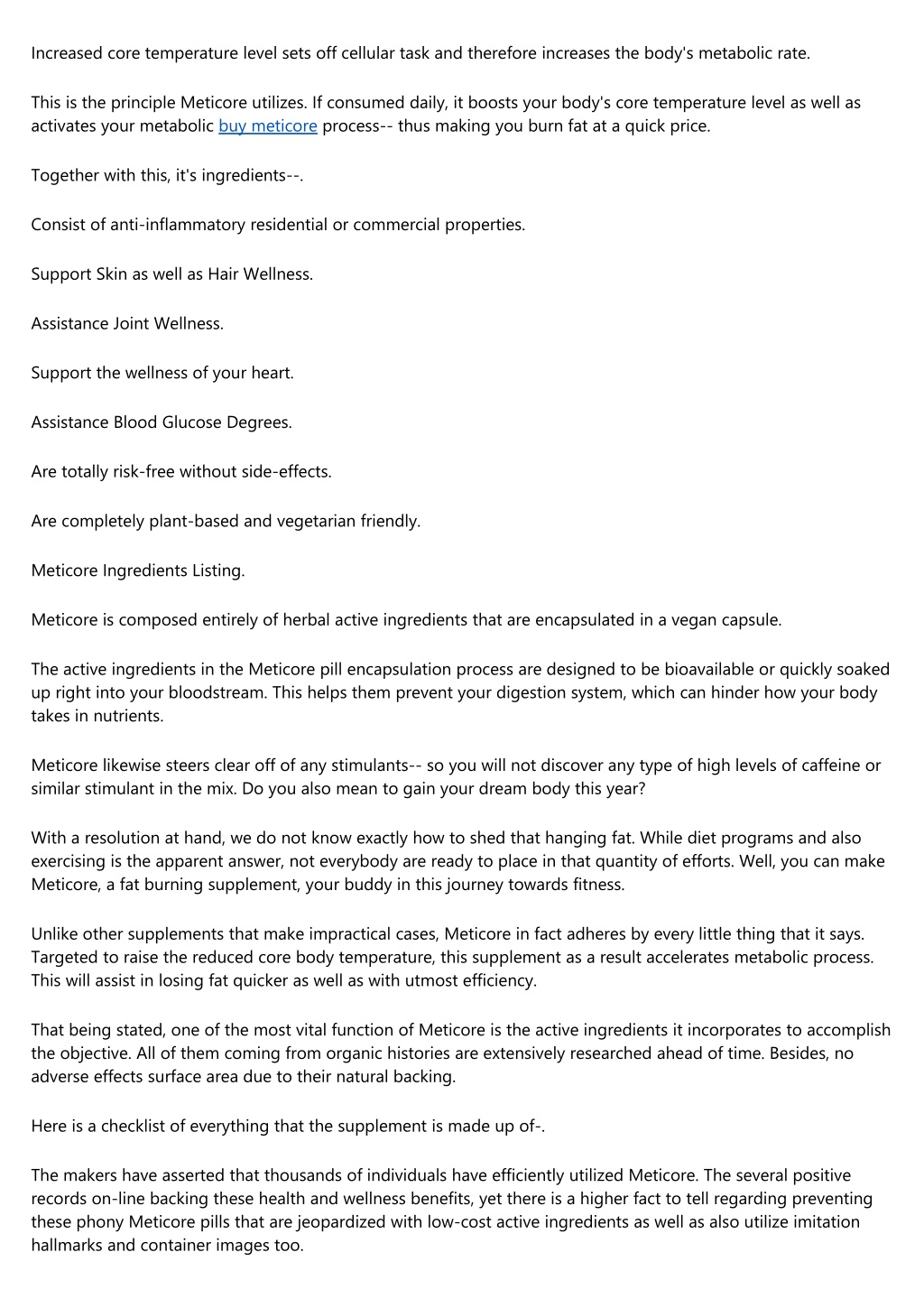 Increased core temperature level sets off cellular task and therefore increases the body's metabolic rate.

This is the principle Meticore utilizes. If consumed daily, it boosts your body's core temperature level as well as activates your metabolic buy meticore process-- thus making you burn fat at a quick price.

Together with this, it's ingredients--.

Consist of anti-inflammatory residential or commercial properties.

Support Skin as well as Hair Wellness.

Assistance Joint Wellness.

Support the wellness of your heart.

Assistance Blood Glucose Degrees.

Are totally risk-free without side-effects.

Are completely plant-based and vegetarian friendly.

Meticore Ingredients Listing.

Meticore is composed entirely of herbal active ingredients that are encapsulated in a vegan capsule.

The active ingredients in the Meticore pill encapsulation process are designed to be bioavailable or quickly soaked up right into your bloodstream. This helps them prevent your digestion system, which can hinder how your body takes in nutrients.

Meticore likewise steers clear off of any stimulants-- so you will not discover any type of high levels of caffeine or similar stimulant in the mix. Do you also mean to gain your dream body this year?

With a resolution at hand, we do not know exactly how to shed that hanging fat. While diet programs and also exercising is the apparent answer, not everybody are ready to place in that quantity of efforts. Well, you can make Meticore, a fat burning supplement, your buddy in this journey towards fitness.

Unlike other supplements that make impractical cases, Meticore in fact adheres by every little thing that it says. Targeted to raise the reduced core body temperature, this supplement as a result accelerates metabolic process. This will assist in losing fat quicker as well as with utmost efficiency.

That being stated, one of the most vital function of Meticore is the active ingredients it incorporates to accomplish the objective. All of them coming from organic histories are extensively researched ahead of time. Besides, no adverse effects surface area due to their natural backing.

Here is a checklist of everything that the supplement is made up of-.

The makers have asserted that thousands of individuals have efficiently utilized Meticore. The several positive records on-line backing these health and wellness benefits, yet there is a higher fact to tell regarding preventing these phony Meticore pills that are jeopardized with low-cost active ingredients as well as also utilize imitation hallmarks and container images too.